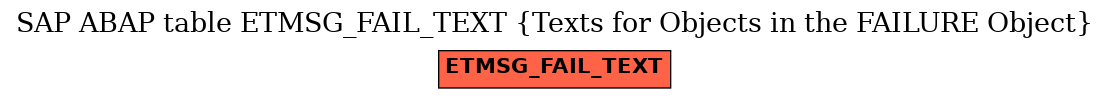 SAP ABAP table ETMSG_FAIL_TEXT {Texts for Objects in the FAILURE Object}

ETMSG_FAIL_TEXT